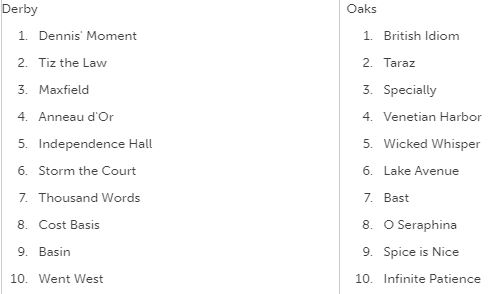 Derby

1. Dennis' Moment
2. Tiz the Law
3. Maxfield
4. Anneau d'Or
5. Independence Hall
6. Storm the Court
7. Thousand Words
8. Cost Basis
9. Basin
10. Went West

Oaks

1. British Idiom
2. Taraz
3. Specially
4. Venetian Harbor
5. Wicked Whisper
6. Lake Avenue
7. Bast
8. O Seraphina
9. Spice is Nice
10. Infinite Patience